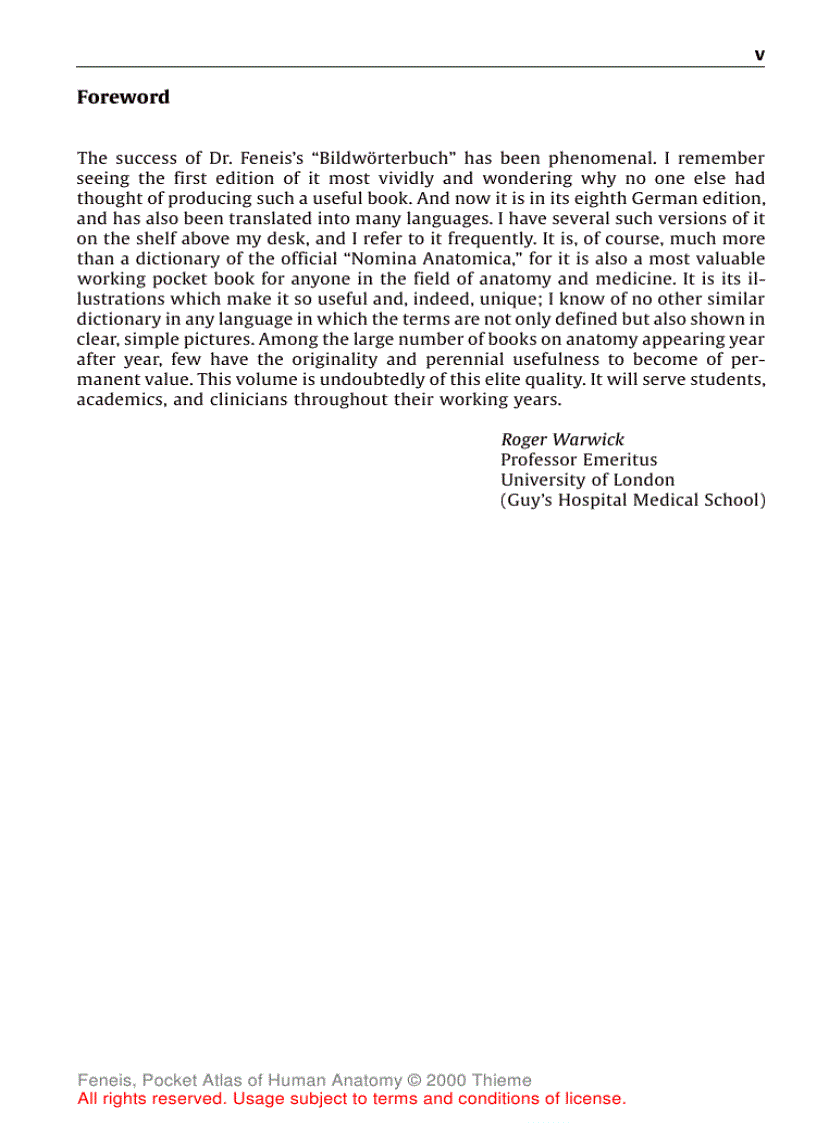 V

Foreword

The success of Dr. Feneis's "Bildwörterbuch" has been phenomenal. I remember seeing the first edition of it most vividly and wondering why no one else had thought of producing such a useful book. And now it is in its eighth German edition, and has also been translated into many languages. I have several such versions of it on the shelf above my desk, and I refer to it frequently. It is, of course, much more than a dictionary of the official "Nomina Anatomica," for it is also a most valuable working pocket book for anyone in the field of anatomy and medicine. It is its illustrations which make it so useful and, indeed, unique; I know of no other similar dictionary in any language in which the terms are not only defined but also shown in clear, simple pictures. Among the large number of books on anatomy appearing year after year, few have the originality and perennial usefulness to become of permanent value. This volume is undoubtedly of this elite quality. It will serve students, academics, and clinicians throughout their working years.

Roger Warwick
Professor Emeritus
University of London
(Guy's Hospital Medical School)

Feneis, Pocket Atlas of Human Anatomy © 2000 Thieme
All rights reserved. Usage subject to terms and conditions of license.